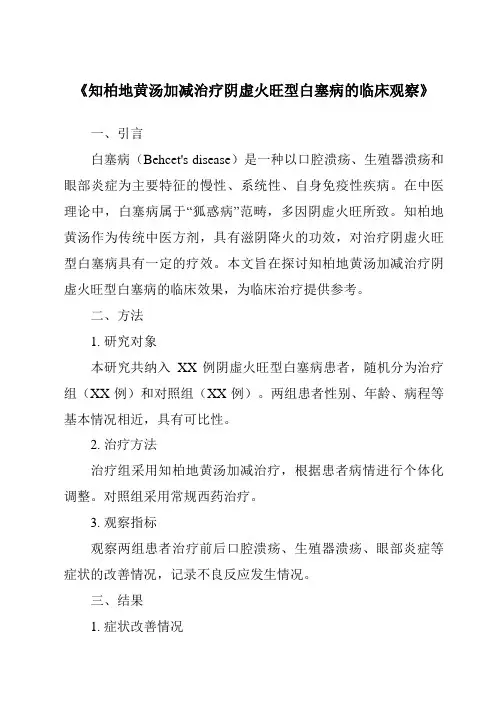 《知柏地黄汤加减治疗阴虚火旺型白塞病的临床观察》

一、引言

白塞病（Behcet's disease）是一种以口腔溃疡、生殖器溃疡和眼部炎症为主要特征的慢性、系统性、自身免疫性疾病。在中医理论中，白塞病属于“狐惑病”范畴，多因阴虚火旺所致。知柏地黄汤作为传统中医方剂，具有滋阴降火的功效，对治疗阴虚火旺型白塞病具有一定的疗效。本文旨在探讨知柏地黄汤加减治疗阴虚火旺型白塞病的临床效果，为临床治疗提供参考。

二、方法

1. 研究对象

本研究共纳入 XX 例阴虚火旺型白塞病患者，随机分为治疗组（XX 例）和对照组（XX 例）。两组患者性别、年龄、病程等基本情况相近，具有可比性。

2. 治疗方法

治疗组采用知柏地黄汤加减治疗，根据患者病情进行个体化调整。对照组采用常规西药治疗。

3. 观察指标

观察两组患者治疗前后口腔溃疡、生殖器溃疡、眼部炎症等症状的改善情况，记录不良反应发生情况。

三、结果

1. 症状改善情况